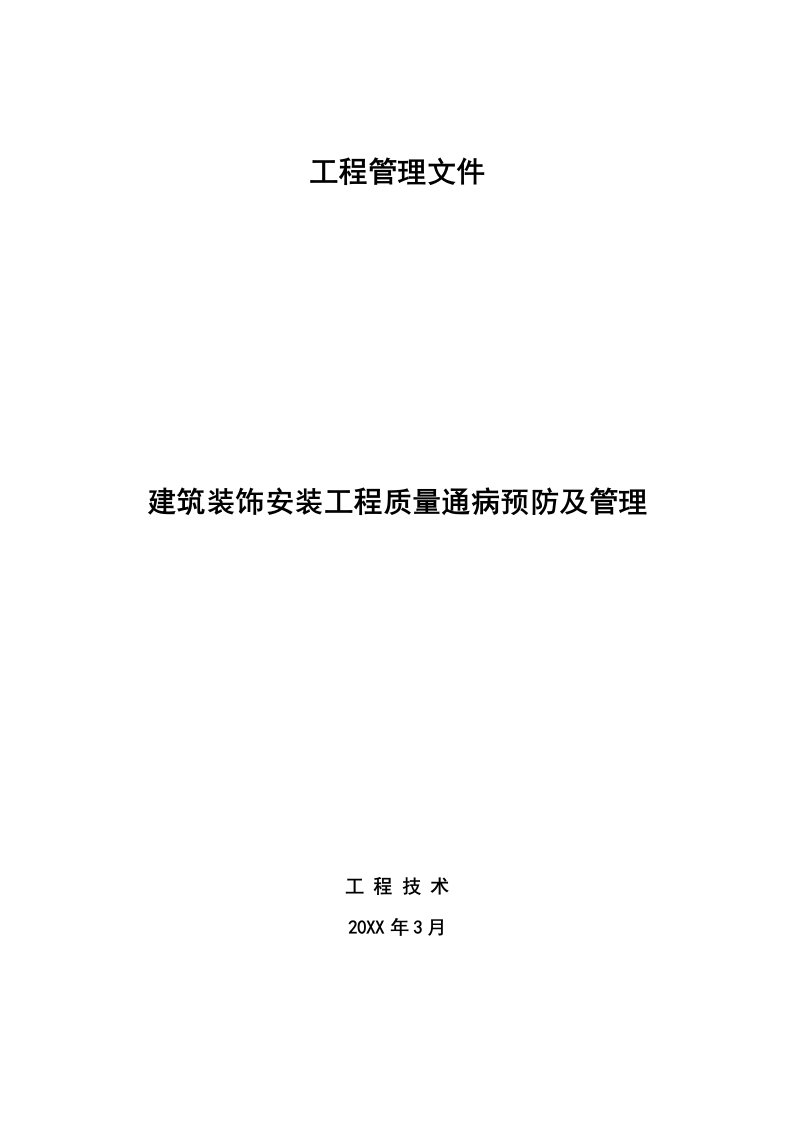 工程管理文件

建筑装饰安装工程质量通病预防及管理

工 程 技 术

20XX 年 3 月